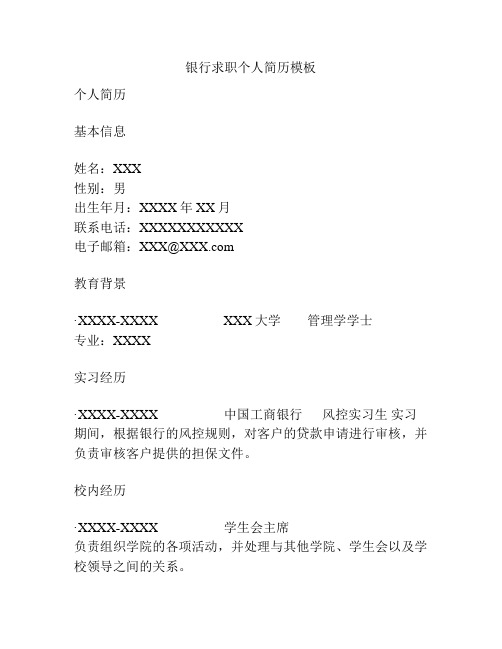 银行求职个人简历模板

个人简历

基本信息

姓名：XXX
性别：男
出生年月：XXXX 年 XX 月
联系电话：XXXXXXXXXXX
电子邮箱：XXX@XXX.com

教育背景

·XXXX-XXXX XXX 大学 管理学学士
专业：XXXX

实习经历

·XXXX-XXXX 中国工商银行 风控实习生 实习期间，根据银行的风控规则，对客户的贷款申请进行审核，并负责审核客户提供的担保文件。

校内经历

·XXXX-XXXX 学生会主席
负责组织学院的各项活动，并处理与其他学院、学生会以及学校领导之间的关系。